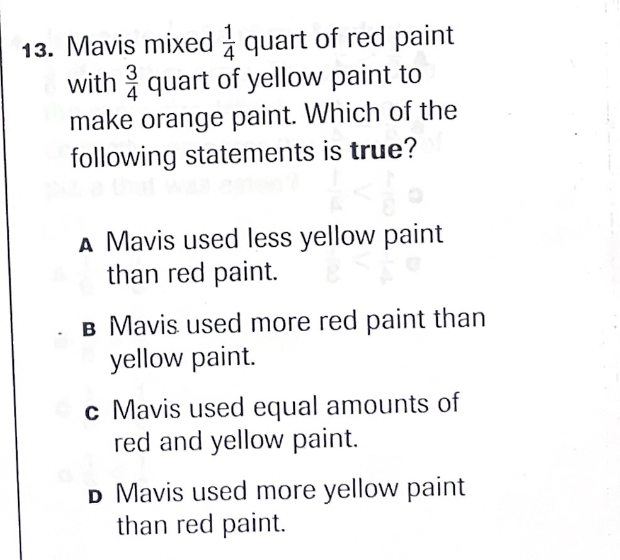 13. Mavis mixed $\frac{1}{4}$ quart of red paint with $\frac{3}{4}$ quart of yellow paint to make orange paint. Which of the following statements is true?

A Mavis used less yellow paint than red paint.

B Mavis used more red paint than yellow paint.

C Mavis used equal amounts of red and yellow paint.

D Mavis used more yellow paint than red paint.